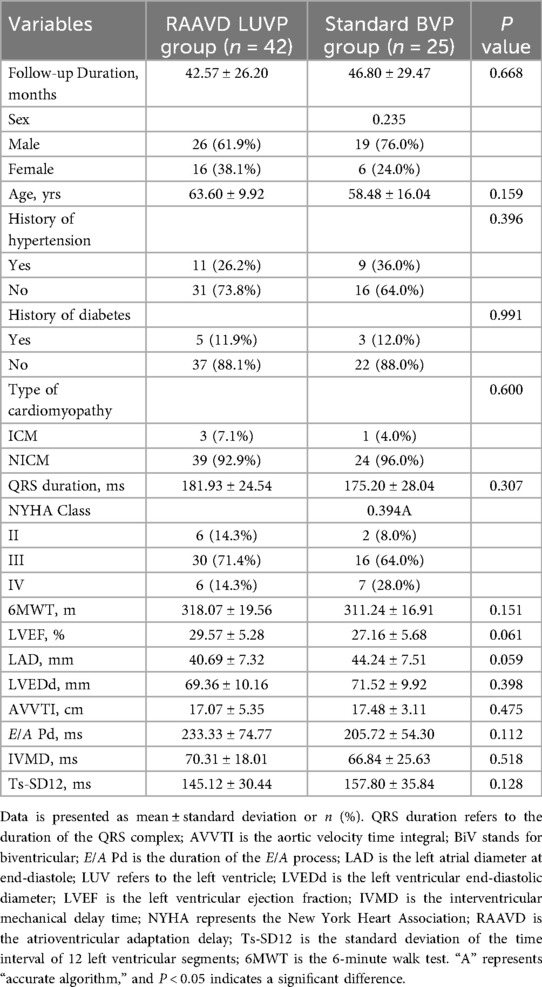 | Variables | RAAVD LUVP group ($n$ = 42) | Standard BVP group ($n$ = 25) | $P$ value |
|---|---|---|---|
| Follow-up Duration, months | 42.57 ± 26.20 | 46.80 ± 29.47 | 0.668 |
| Sex | | 0.235 | |
| Male | 26 (61.9%) | 19 (76.0%) | |
| Female | 16 (38.1%) | 6 (24.0%) | |
| Age, yrs | 63.60 ± 9.92 | 58.48 ± 16.04 | 0.159 |
| History of hypertension | | | 0.396 |
| Yes | 11 (26.2%) | 9 (36.0%) | |
| No | 31 (73.8%) | 16 (64.0%) | |
| History of diabetes | | | 0.991 |
| Yes | 5 (11.9%) | 3 (12.0%) | |
| No | 37 (88.1%) | 22 (88.0%) | |
| Type of cardiomyopathy | | | 0.600 |
| ICM | 3 (7.1%) | 1 (4.0%) | |
| NICM | 39 (92.9%) | 24 (96.0%) | |
| QRS duration, ms | 181.93 ± 24.54 | 175.20 ± 28.04 | 0.307 |
| NYHA Class | | 0.394A | |
| II | 6 (14.3%) | 2 (8.0%) | |
| III | 30 (71.4%) | 16 (64.0%) | |
| IV | 6 (14.3%) | 7 (28.0%) | |
| 6MWT, m | 318.07 ± 19.56 | 311.24 ± 16.91 | 0.151 |
| LVEF, % | 29.57 ± 5.28 | 27.16 ± 5.68 | 0.061 |
| LAD, mm | 40.69 ± 7.32 | 44.24 ± 7.51 | 0.059 |
| LVEDd, mm | 69.36 ± 10.16 | 71.52 ± 9.92 | 0.398 |
| AVVTI, cm | 17.07 ± 5.35 | 17.48 ± 3.11 | 0.475 |
| $E/A$ Pd, ms | 233.33 ± 74.77 | 205.72 ± 54.30 | 0.112 |
| IVMD, ms | 70.31 ± 18.01 | 66.84 ± 25.63 | 0.518 |
| Ts-SD12, ms | 145.12 ± 30.44 | 157.80 ± 35.84 | 0.128 |

Data is presented as mean ± standard deviation or $n$ (%). QRS duration refers to the duration of the QRS complex; AVVTI is the aortic velocity time integral; BiV stands for biventricular; $E/A$ Pd is the duration of the $E/A$ process; LAD is the left atrial diameter at end-diastole; LUV refers to the left ventricle; LVEDd is the left ventricular end-diastolic diameter; LVEF is the left ventricular ejection fraction; IVMD is the interventricular mechanical delay time; NYHA represents the New York Heart Association; RAAVD is the atrioventricular adaptation delay; Ts-SD12 is the standard deviation of the time interval of 12 left ventricular segments; 6MWT is the 6-minute walk test. "A" represents "accurate algorithm," and $P$ < 0.05 indicates a significant difference.